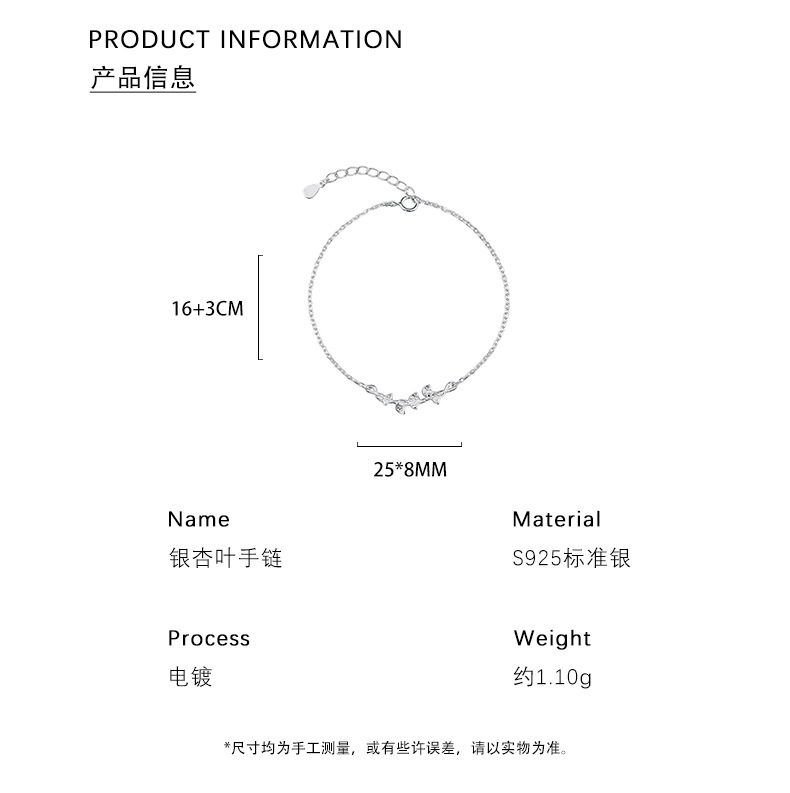 PRODUCT INFORMATION
产品信息

16+3CM

25*8MM

Name
银杏叶手链

Material
S925标准银

Process
电镀

Weight
约1.10g

*尺寸均为手工测量，或有些许误差，请以实物为准。